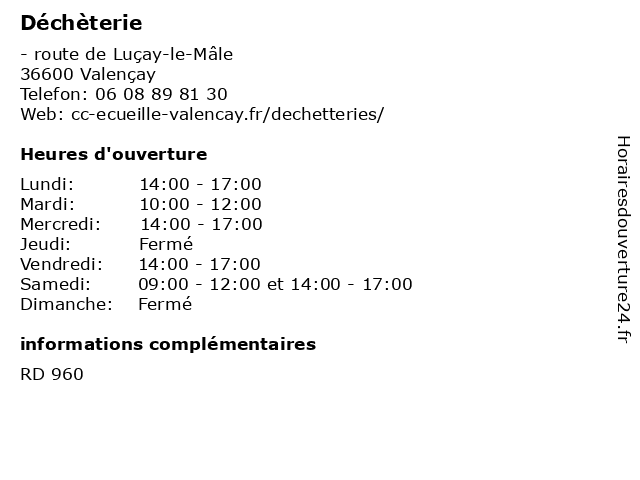 Déchèterie

- route de Luçay-le-Mâle
36600 Valençay
Telefon: 06 08 89 81 30
Web: cc-ecueille-valencay.fr/dechetteries/

Heures d'ouverture

Lundi: 14:00 - 17:00
Mardi: 10:00 - 12:00
Mercredi: 14:00 - 17:00
Jeudi: Fermé
Vendredi: 14:00 - 17:00
Samedi: 09:00 - 12:00 et 14:00 - 17:00
Dimanche: Fermé

informations complémentaires

RD 960

Horairesdouverture24.fr